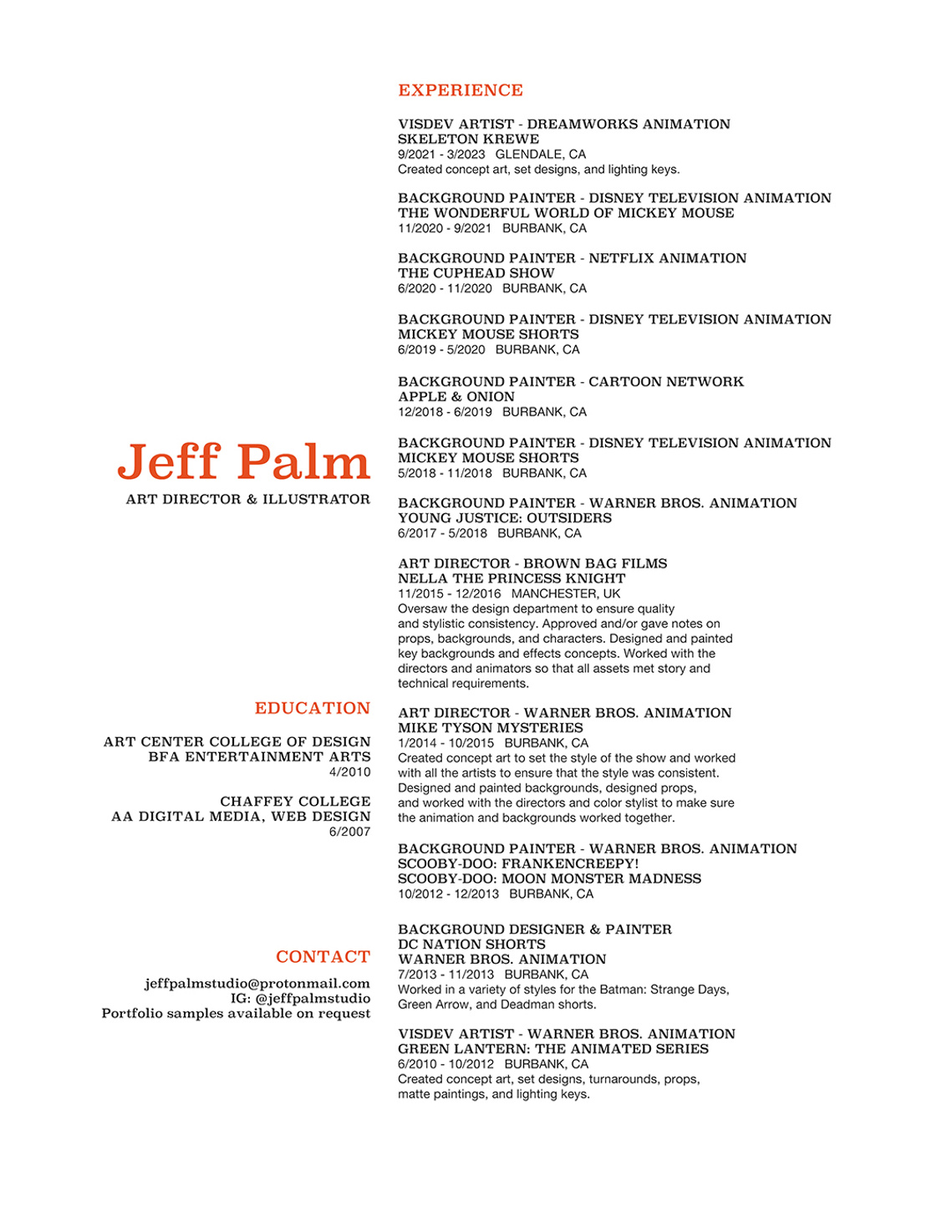 Jeff Palm
ART DIRECTOR & ILLUSTRATOR

EDUCATION

ART CENTER COLLEGE OF DESIGN
BFA ENTERTAINMENT ARTS
4/2010

CHAFFEY COLLEGE
AA DIGITAL MEDIA, WEB DESIGN
6/2007

CONTACT

jeffpalmstudio@protonmail.com
IG: @jeffpalmstudio
Portfolio samples available on request

EXPERIENCE

VISDEV ARTIST - DREAMWORKS ANIMATION
SKELETON KREWE
9/2021 - 3/2023 GLENDALE, CA
Created concept art, set designs, and lighting keys.

BACKGROUND PAINTER - DISNEY TELEVISION ANIMATION
THE WONDERFUL WORLD OF MICKEY MOUSE
11/2020 - 9/2021 BURBANK, CA

BACKGROUND PAINTER - NETFLIX ANIMATION
THE CUPHEAD SHOW
6/2020 - 11/2020 BURBANK, CA

BACKGROUND PAINTER - DISNEY TELEVISION ANIMATION
MICKEY MOUSE SHORTS
6/2019 - 5/2020 BURBANK, CA

BACKGROUND PAINTER - CARTOON NETWORK
APPLE & ONION
12/2018 - 6/2019 BURBANK, CA

BACKGROUND PAINTER - DISNEY TELEVISION ANIMATION
MICKEY MOUSE SHORTS
5/2018 - 11/2018 BURBANK, CA

BACKGROUND PAINTER - WARNER BROS. ANIMATION
YOUNG JUSTICE: OUTSIDERS
6/2017 - 5/2018 BURBANK, CA

ART DIRECTOR - BROWN BAG FILMS
NELLA THE PRINCESS KNIGHT
11/2015 - 12/2016 MANCHESTER, UK
Oversaw the design department to ensure quality and stylistic consistency. Approved and/or gave notes on props, backgrounds, and characters. Designed and painted key backgrounds and effects concepts. Worked with the directors and animators so that all assets met story and technical requirements.

ART DIRECTOR - WARNER BROS. ANIMATION
MIKE TYSON MYSTERIES
1/2014 - 10/2015 BURBANK, CA
Created concept art to set the style of the show and worked with all the artists to ensure that the style was consistent. Designed and painted backgrounds, designed props, and worked with the directors and color stylist to make sure the animation and backgrounds worked together.

BACKGROUND PAINTER - WARNER BROS. ANIMATION
SCOOBY-DOO: FRANKENCREEPY!
SCOOBY-DOO: MOON MONSTER MADNESS
10/2012 - 12/2013 BURBANK, CA

BACKGROUND DESIGNER & PAINTER
DC NATION SHORTS
WARNER BROS. ANIMATION
7/2013 - 11/2013 BURBANK, CA
Worked in a variety of styles for the Batman: Strange Days, Green Arrow, and Deadman shorts.

VISDEV ARTIST - WARNER BROS. ANIMATION
GREEN LANTERN: THE ANIMATED SERIES
6/2010 - 10/2012 BURBANK, CA
Created concept art, set designs, turnarounds, props, matte paintings, and lighting keys.